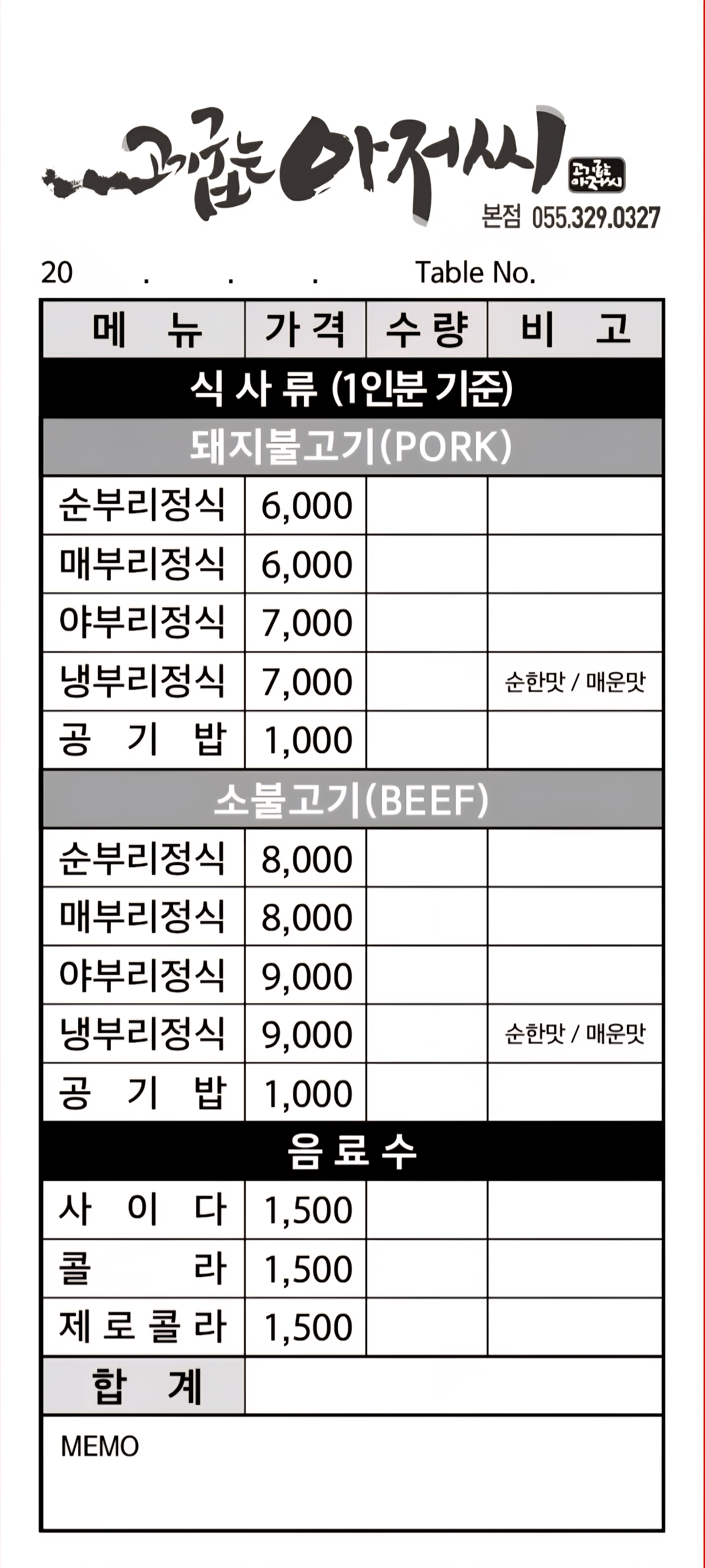 고기굽는 아저씨

고기굽는 아저씨

본점 055.329.0327

20 . . . Table No.

| 메 뉴 | 가 격 | 수 량 | 비 고 |
|---|---|---|---|
| 식 사 류 (1인분 기준) | | | |
| 돼지불고기(PORK) | | | |
| 순부리정식 | 6,000 | | |
| 매부리정식 | 6,000 | | |
| 야부리정식 | 7,000 | | |
| 냉부리정식 | 7,000 | | 순한맛 / 매운맛 |
| 공 기 밥 | 1,000 | | |
| 소불고기(BEEF) | | | |
| 순부리정식 | 8,000 | | |
| 매부리정식 | 8,000 | | |
| 야부리정식 | 9,000 | | |
| 냉부리정식 | 9,000 | | 순한맛 / 매운맛 |
| 공 기 밥 | 1,000 | | |
| 음 료 수 | | | |
| 사 이 다 | 1,500 | | |
| 콜 라 | 1,500 | | |
| 제 로 콜 라 | 1,500 | | |
| 합 계 | | | |

MEMO